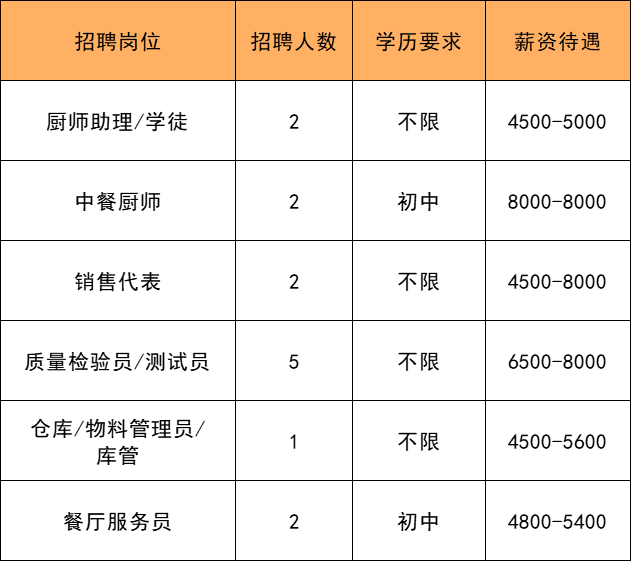 | 招聘岗位 | 招聘人数 | 学历要求 | 薪资待遇 |
|---|---|---|---|
| 厨师助理/学徒 | 2 | 不限 | 4500-5000 |
| 中餐厨师 | 2 | 初中 | 8000-8000 |
| 销售代表 | 2 | 不限 | 4500-8000 |
| 质量检验员/测试员 | 5 | 不限 | 6500-8000 |
| 仓库/物料管理员/库管 | 1 | 不限 | 4500-5600 |
| 餐厅服务员 | 2 | 初中 | 4800-5400 |